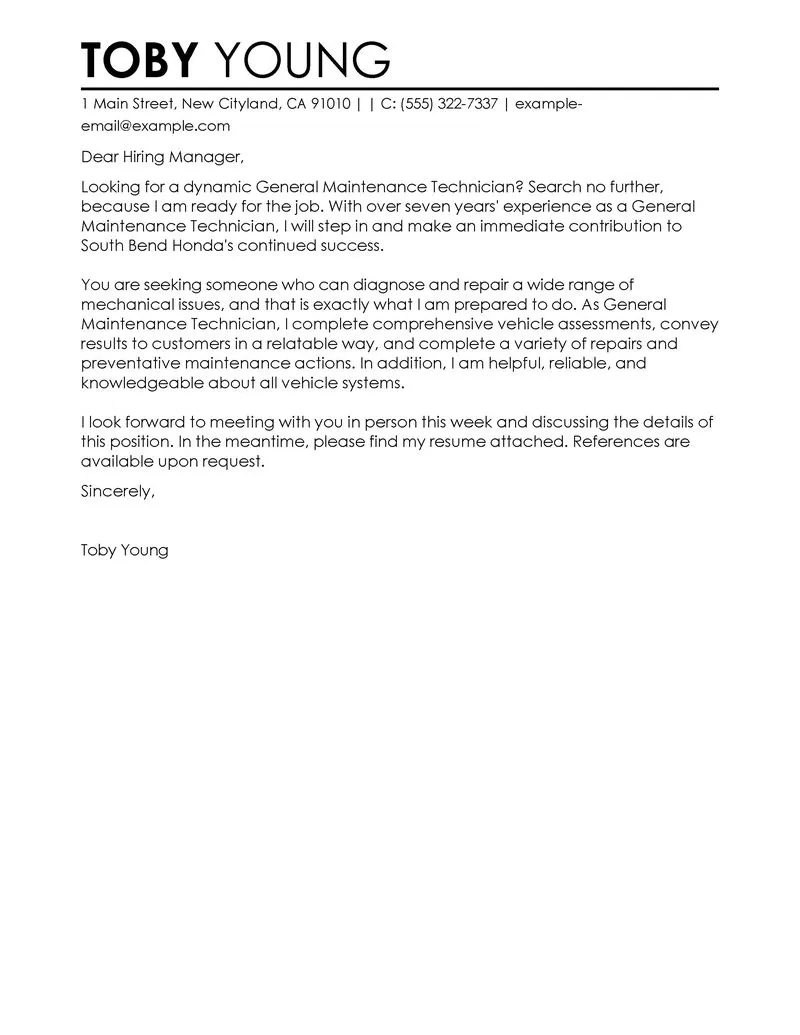 TOBY YOUNG

1 Main Street, New Cityland, CA 91010 | | C: (555) 322-7337 | example-email@example.com

Dear Hiring Manager,

Looking for a dynamic General Maintenance Technician? Search no further, because I am ready for the job. With over seven years' experience as a General Maintenance Technician, I will step in and make an immediate contribution to South Bend Honda's continued success.

You are seeking someone who can diagnose and repair a wide range of mechanical issues, and that is exactly what I am prepared to do. As General Maintenance Technician, I complete comprehensive vehicle assessments, convey results to customers in a relatable way, and complete a variety of repairs and preventative maintenance actions. In addition, I am helpful, reliable, and knowledgeable about all vehicle systems.

I look forward to meeting with you in person this week and discussing the details of this position. In the meantime, please find my resume attached. References are available upon request.

Sincerely,

Toby Young